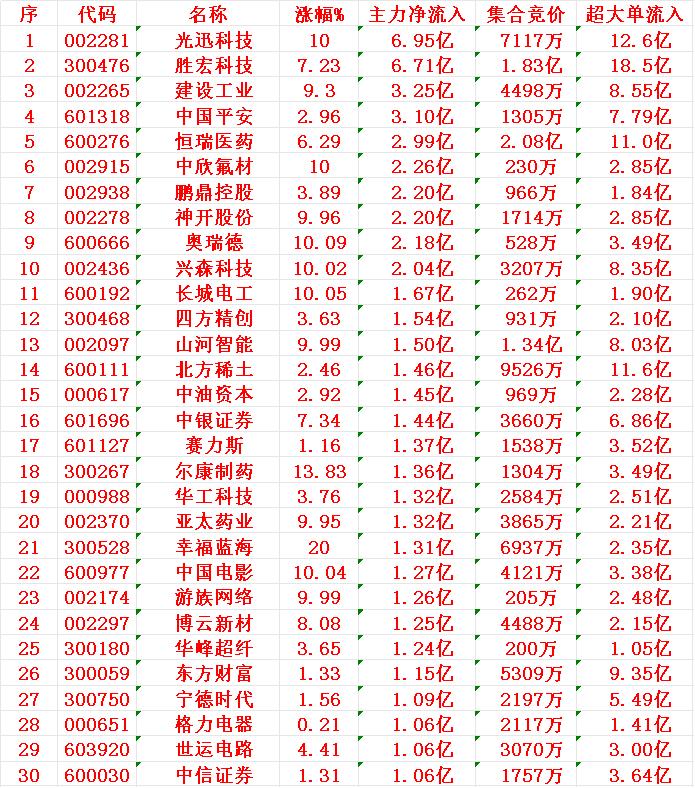 | 序 | 代码 | 名称 | 涨幅% | 主力净流入 | 集合竞价 | 超大单流入 |
|---|---|---|---|---|---|---|
| 1 | 002281 | 光迅科技 | 10 | 6.95亿 | 7117万 | 12.6亿 |
| 2 | 300476 | 胜宏科技 | 7.23 | 6.71亿 | 1.83亿 | 18.5亿 |
| 3 | 002265 | 建设工业 | 9.3 | 3.25亿 | 4498万 | 8.55亿 |
| 4 | 601318 | 中国平安 | 2.96 | 3.10亿 | 1305万 | 7.79亿 |
| 5 | 600276 | 恒瑞医药 | 6.29 | 2.99亿 | 2.08亿 | 11.0亿 |
| 6 | 002915 | 中欣氟材 | 10 | 2.26亿 | 230万 | 2.85亿 |
| 7 | 002938 | 鹏鼎控股 | 3.89 | 2.20亿 | 966万 | 1.84亿 |
| 8 | 002278 | 神开股份 | 9.96 | 2.20亿 | 1714万 | 2.85亿 |
| 9 | 600666 | 奥瑞德 | 10.09 | 2.18亿 | 528万 | 3.49亿 |
| 10 | 002436 | 兴森科技 | 10.02 | 2.04亿 | 3207万 | 8.35亿 |
| 11 | 600192 | 长城电工 | 10.05 | 1.67亿 | 262万 | 1.90亿 |
| 12 | 300468 | 四方精创 | 3.63 | 1.54亿 | 931万 | 2.10亿 |
| 13 | 002097 | 山河智能 | 9.99 | 1.50亿 | 1.34亿 | 8.03亿 |
| 14 | 600111 | 北方稀土 | 2.46 | 1.46亿 | 9526万 | 11.6亿 |
| 15 | 000617 | 中油资本 | 2.92 | 1.45亿 | 969万 | 2.28亿 |
| 16 | 601696 | 中银证券 | 7.34 | 1.44亿 | 3660万 | 6.86亿 |
| 17 | 601127 | 赛力斯 | 1.16 | 1.37亿 | 1538万 | 3.52亿 |
| 18 | 300267 | 尔康制药 | 13.83 | 1.36亿 | 1304万 | 3.49亿 |
| 19 | 000988 | 华工科技 | 3.76 | 1.32亿 | 2584万 | 2.51亿 |
| 20 | 002370 | 亚太药业 | 9.95 | 1.32亿 | 3865万 | 2.21亿 |
| 21 | 300528 | 幸福蓝海 | 20 | 1.31亿 | 6937万 | 2.35亿 |
| 22 | 600977 | 中国电影 | 10.04 | 1.27亿 | 4121万 | 3.38亿 |
| 23 | 002174 | 游族网络 | 9.99 | 1.26亿 | 205万 | 2.48亿 |
| 24 | 002297 | 博云新材 | 8.08 | 1.25亿 | 4488万 | 2.15亿 |
| 25 | 300180 | 华峰超纤 | 3.65 | 1.24亿 | 200万 | 1.05亿 |
| 26 | 300059 | 东方财富 | 1.33 | 1.15亿 | 5309万 | 9.35亿 |
| 27 | 300750 | 宁德时代 | 1.56 | 1.09亿 | 2197万 | 5.49亿 |
| 28 | 000651 | 格力电器 | 0.21 | 1.06亿 | 2117万 | 1.41亿 |
| 29 | 603920 | 世运电路 | 4.41 | 1.06亿 | 3070万 | 3.00亿 |
| 30 | 600030 | 中信证券 | 1.31 | 1.06亿 | 1757万 | 3.64亿 |